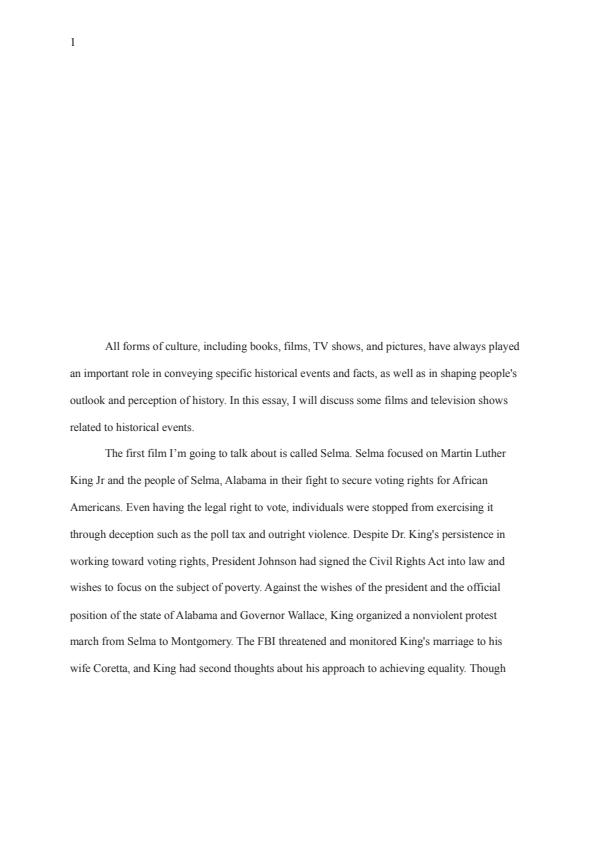 1

All forms of culture, including books, films, TV shows, and pictures, have always played an important role in conveying specific historical events and facts, as well as in shaping people's outlook and perception of history. In this essay, I will discuss some films and television shows related to historical events.

The first film I'm going to talk about is called Selma. Selma focused on Martin Luther King Jr and the people of Selma, Alabama in their fight to secure voting rights for African Americans. Even having the legal right to vote, individuals were stopped from exercising it through deception such as the poll tax and outright violence. Despite Dr. King's persistence in working toward voting rights, President Johnson had signed the Civil Rights Act into law and wishes to focus on the subject of poverty. Against the wishes of the president and the official position of the state of Alabama and Governor Wallace, King organized a nonviolent protest march from Selma to Montgomery. The FBI threatened and monitored King's marriage to his wife Coretta, and King had second thoughts about his approach to achieving equality. Though